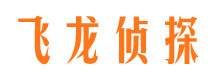 飞龙侦探